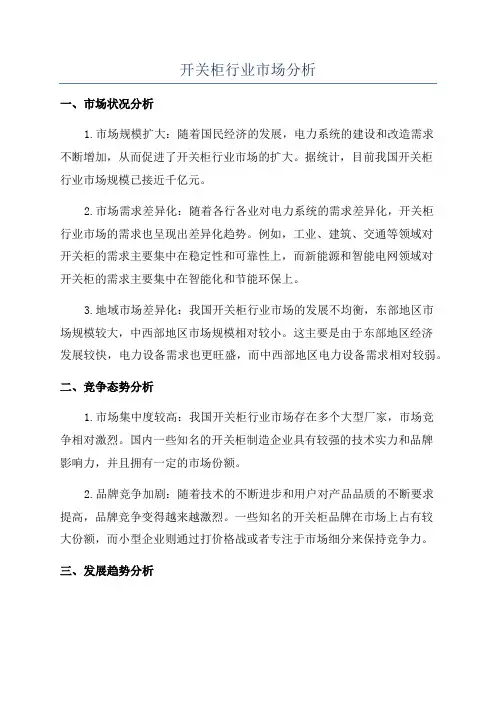 开关柜行业市场分析

一、市场状况分析

1.市场规模扩大：随着国民经济的发展，电力系统的建设和改造需求不断增加，从而促进了开关柜行业市场的扩大。据统计，目前我国开关柜行业市场规模已接近千亿元。

2.市场需求差异化：随着各行各业对电力系统的需求差异化，开关柜行业市场的需求也呈现出差异化趋势。例如，工业、建筑、交通等领域对开关柜的需求主要集中在稳定性和可靠性上，而新能源和智能电网领域对开关柜的需求主要集中在智能化和节能环保上。

3.地域市场差异化：我国开关柜行业市场的发展不均衡，东部地区市场规模较大，中西部地区市场规模相对较小。这主要是由于东部地区经济发展较快，电力设备需求也更旺盛，而中西部地区电力设备需求相对较弱。

二、竞争态势分析

1.市场集中度较高：我国开关柜行业市场存在多个大型厂家，市场竞争相对激烈。国内一些知名的开关柜制造企业具有较强的技术实力和品牌影响力，并且拥有一定的市场份额。

2.品牌竞争加剧：随着技术的不断进步和用户对产品品质的不断要求提高，品牌竞争变得越来越激烈。一些知名的开关柜品牌在市场上占有较大份额，而小型企业则通过打价格战或者专注于市场细分来保持竞争力。

三、发展趋势分析